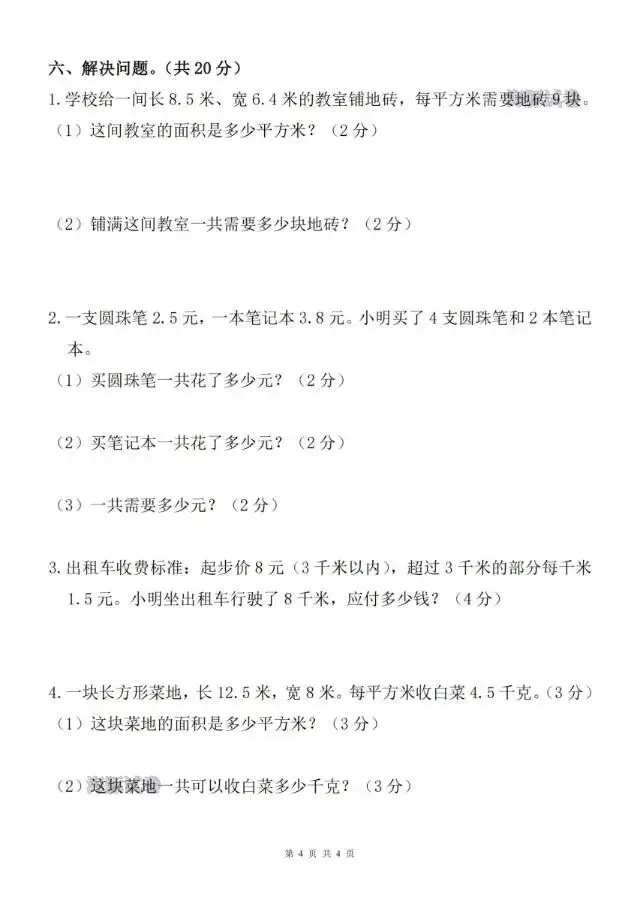 六、解决问题。(共20分)

1.学校给一间长8.5米、宽6.4米的教室铺地砖，每平方米需要地砖9块。

(1)这间教室的面积是多少平方米？(2分)

(2)铺满这间教室一共需要多少块地砖？(2分)

2.一支圆珠笔2.5元，一本笔记本3.8元。小明买了4支圆珠笔和2本笔记本。

(1)买圆珠笔一共花了多少元？(2分)

(2)买笔记本一共花了多少元？(2分)

(3)一共需要多少元？(2分)

3.出租车收费标准：起步价8元(3千米以内)，超过3千米的部分每千米1.5元。小明坐出租车行驶了8千米，应付多少钱？(4分)

4.一块长方形菜地，长12.5米，宽8米。每平方米收白菜4.5千克。(3分)

(1)这块菜地的面积是多少平方米？(3分)

(2)这块菜地一共可以收白菜多少千克？(3分)

第4页 共4页